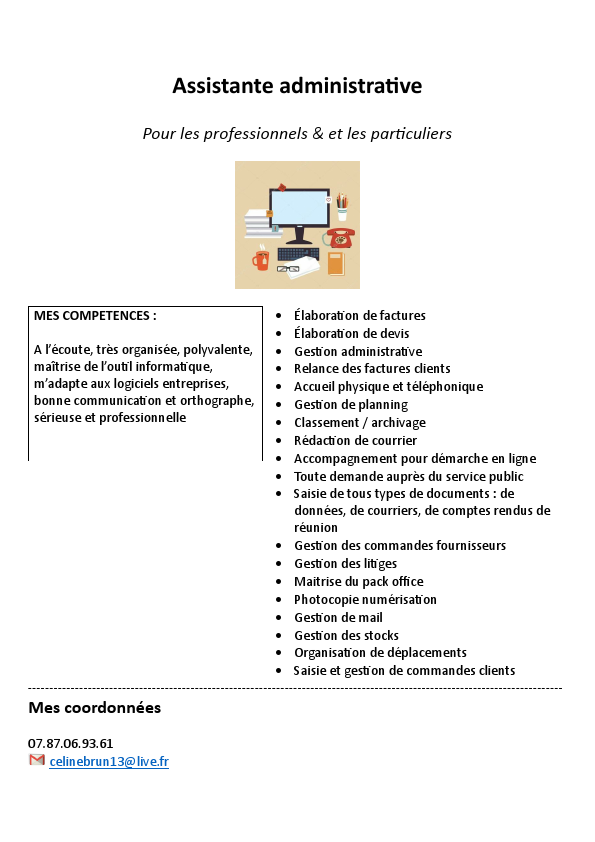 Assistante administrative

Pour les professionnels & et les particuliers

MES COMPETENCES :

A l'écoute, très organisée, polyvalente, maîtrise de l'outil informatique, m'adapte aux logiciels entreprises, bonne communication et orthographe, sérieuse et professionnelle

- Élaboration de factures
- Élaboration de devis
- Gestion administrative
- Relance des factures clients
- Accueil physique et téléphonique
- Gestion de planning
- Classement / archivage
- Rédaction de courrier
- Accompagnement pour démarche en ligne
- Toute demande auprès du service public
- Saisie de tous types de documents : de données, de courriers, de comptes rendus de réunion
- Gestion des commandes fournisseurs
- Gestion des litiges
- Maitrise du pack office
- Photocopie numérisation
- Gestion de mail
- Gestion des stocks
- Organisation de déplacements
- Saisie et gestion de commandes clients

Mes coordonnées

07.87.06.93.61
celinebrun13@live.fr